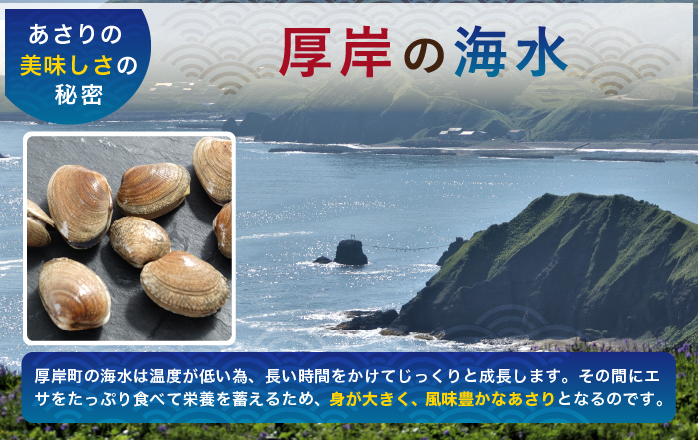 あさりの美味しさの秘密

厚岸の海水

厚岸町の海水は温度が低い為、長い時間をかけてじっくりと成長します。その間にエサをたっぷり食べて栄養を蓄えるため、身が大きく、風味豊かなあさりとなるのです。